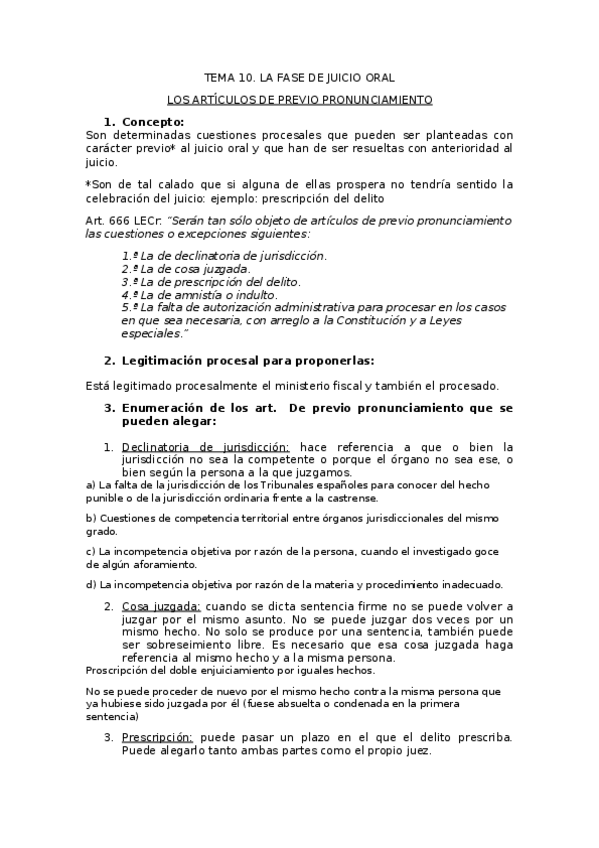 TEMA 10. LA FASE DE JUICIO ORAL

LOS ARTÍCULOS DE PREVIO PRONUNCIAMIENTO

1. Concepto:
Son determinadas cuestiones procesales que pueden ser planteadas con carácter previo* al juicio oral y que han de ser resueltas con anterioridad al juicio.

*Son de tal calado que si alguna de ellas prospera no tendría sentido la celebración del juicio: ejemplo: prescripción del delito

Art. 666 LECr: "Serán tan sólo objeto de artículos de previo pronunciamiento las cuestiones o excepciones siguientes:

1.ª La de declinatoria de jurisdicción.
2.ª La de cosa juzgada.
3.ª La de prescripción del delito.
4.ª La de amnistía o indulto.
5.ª La falta de autorización administrativa para procesar en los casos en que sea necesaria, con arreglo a la Constitución y a Leyes especiales."

2. Legitimación procesal para proponerlas:

Está legitimado procesalmente el ministerio fiscal y también el procesado.

3. Enumeración de los art. De previo pronunciamiento que se pueden alegar:

1. Declinatoria de jurisdicción: hace referencia a que o bien la jurisdicción no sea la competente o porque el órgano no sea ese, o bien según la persona a la que juzgamos.
a) La falta de la jurisdicción de los Tribunales españoles para conocer del hecho punible o de la jurisdicción ordinaria frente a la castrense.

b) Cuestiones de competencia territorial entre órganos jurisdiccionales del mismo grado.

c) La incompetencia objetiva por razón de la persona, cuando el investigado goce de algún aforamiento.

d) La incompetencia objetiva por razón de la materia y procedimiento inadecuado.

2. Cosa juzgada: cuando se dicta sentencia firme no se puede volver a juzgar por el mismo asunto. No se puede juzgar dos veces por un mismo hecho. No solo se produce por una sentencia, también puede ser sobreseimiento libre. Es necesario que esa cosa juzgada haga referencia al mismo hecho y a la misma persona.
Proscripción del doble enjuiciamiento por iguales hechos.

No se puede proceder de nuevo por el mismo hecho contra la misma persona que ya hubiese sido juzgada por él (fuese absuelta o condenada en la primera sentencia)

3. Prescripción: puede pasar un plazo en el que el delito prescriba. Puede alegarlo tanto ambas partes como el propio juez.